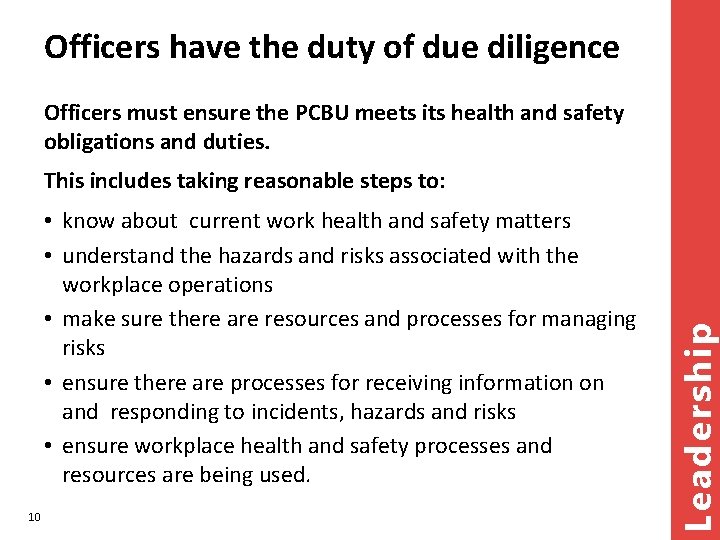 Officers have the duty of due diligence

Officers must ensure the PCBU meets its health and safety obligations and duties.

This includes taking reasonable steps to:

• know about current work health and safety matters
• understand the hazards and risks associated with the workplace operations
• make sure there are resources and processes for managing risks
• ensure there are processes for receiving information on and responding to incidents, hazards and risks
• ensure workplace health and safety processes and resources are being used.

10

Leadership